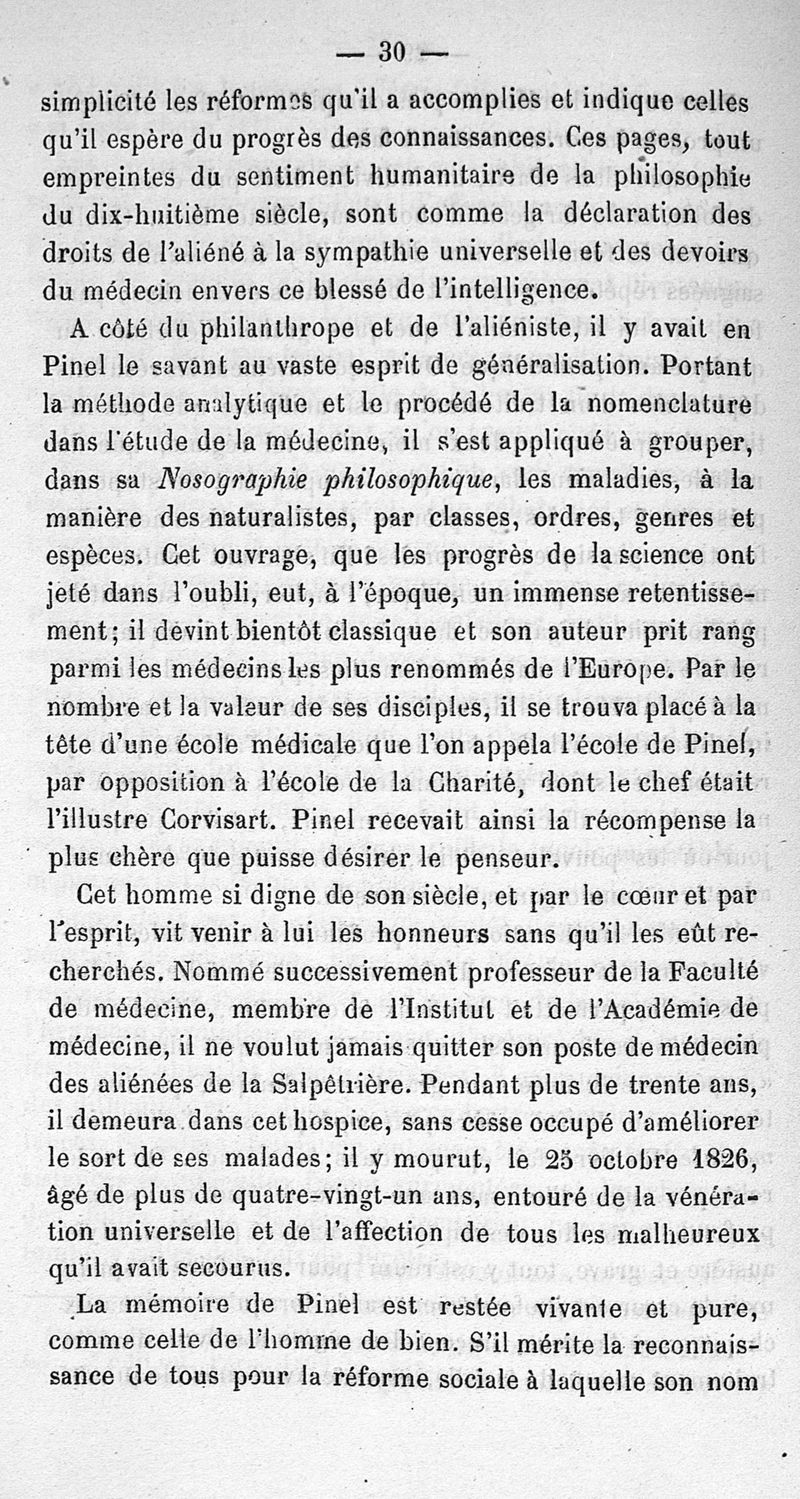 — 30 —

simplicité les réformes qu'il a accomplies et indique celles qu'il espère du progrès des connaissances. Ces pages, tout empreintes du sentiment humanitaire de la philosophie du dix-huitième siècle, sont comme la déclaration des droits de l'aliéné à la sympathie universelle et des devoirs du médecin envers ce blessé de l'intelligence.

A côté du philanthrope et de l'aliéniste, il y avait en Pinel le savant au vaste esprit de généralisation. Portant la méthode analytique et le procédé de la nomenclature dans l'étude de la médecine, il s'est appliqué à grouper, dans sa *Nosographie philosophique*, les maladies, à la manière des naturalistes, par classes, ordres, genres et espèces. Cet ouvrage, que les progrès de la science ont jeté dans l'oubli, eut, à l'époque, un immense retentissement; il devint bientôt classique et son auteur prit rang parmi les médecins les plus renommés de l'Europe. Par le nombre et la valeur de ses disciples, il se trouva placé à la tête d'une école médicale que l'on appela l'école de Pinel, par opposition à l'école de la Charité, dont le chef était l'illustre Corvisart. Pinel recevait ainsi la récompense la plus chère que puisse désirer le penseur.

Cet homme si digne de son siècle, et par le cœur et par l'esprit, vit venir à lui les honneurs sans qu'il les eût recherchés. Nommé successivement professeur de la Faculté de médecine, membre de l'Institut et de l'Académie de médecine, il ne voulut jamais quitter son poste de médecin des aliénées de la Salpêtrière. Pendant plus de trente ans, il demeura dans cet hospice, sans cesse occupé d'améliorer le sort de ses malades; il y mourut, le 25 octobre 1826, âgé de plus de quatre-vingt-un ans, entouré de la vénération universelle et de l'affection de tous les malheureux qu'il avait secourus.

La mémoire de Pinel est restée vivante et pure, comme celle de l'homme de bien. S'il mérite la reconnaissance de tous pour la réforme sociale à laquelle son nom